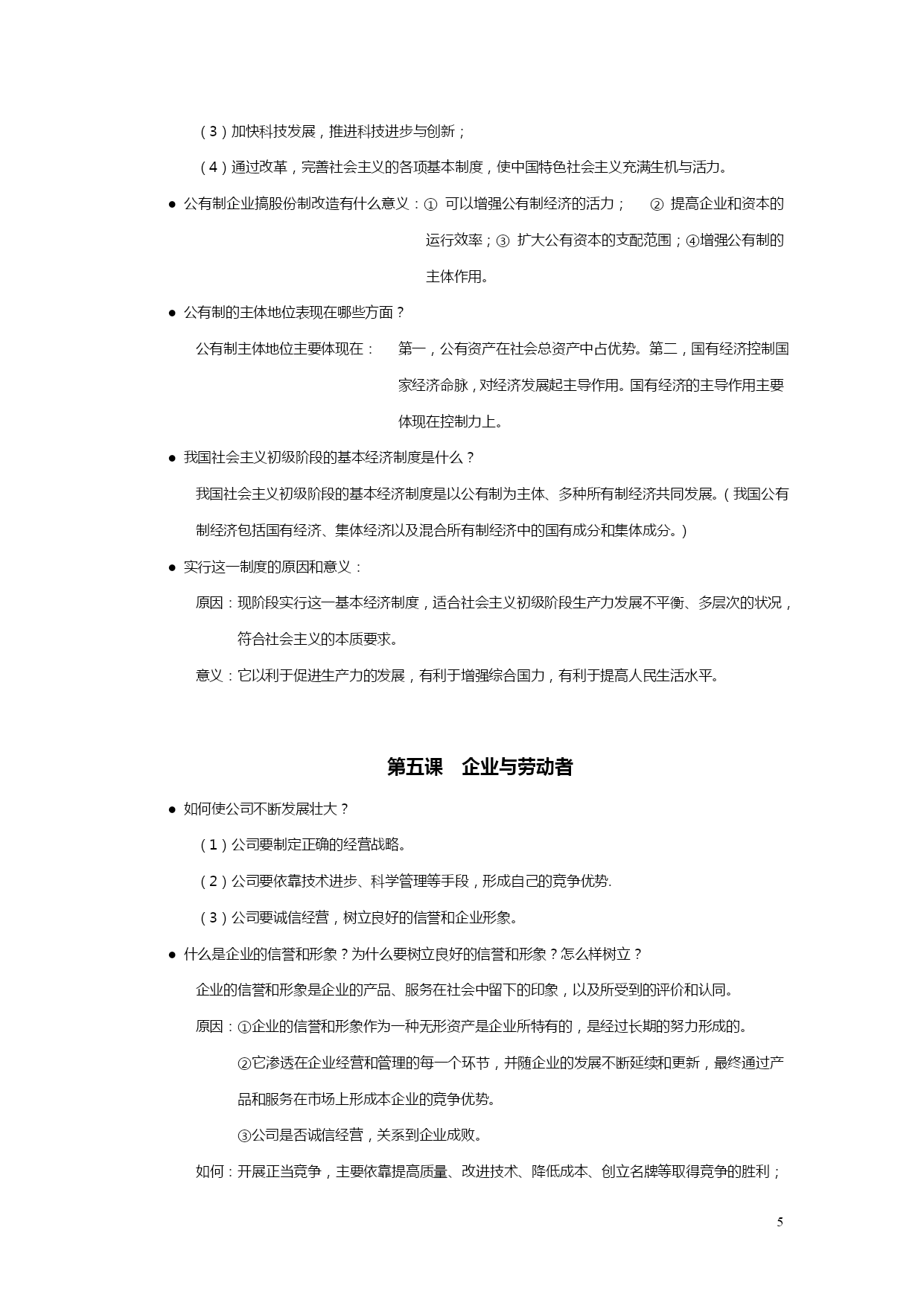 （3）加快科技发展，推进科技进步与创新；

（4）通过改革，完善社会主义的各项基本制度，使中国特色社会主义充满生机与活力。

● 公有制企业搞股份制改造有什么意义：① 可以增强公有制经济的活力； ② 提高企业和资本的运行效率；③ 扩大公有资本的支配范围；④增强公有制的主体作用。

● 公有制的主体地位表现在哪些方面？

公有制主体地位主要体现在： 第一，公有资产在社会总资产中占优势。第二，国有经济控制国家经济命脉，对经济发展起主导作用。国有经济的主导作用主要体现在控制力上。

● 我国社会主义初级阶段的基本经济制度是什么？

我国社会主义初级阶段的基本经济制度是以公有制为主体、多种所有制经济共同发展。（我国公有制经济包括国有经济、集体经济以及混合所有制经济中的国有成分和集体成分。）

● 实行这一制度的原因和意义：

原因：现阶段实行这一基本经济制度，适合社会主义初级阶段生产力发展不平衡、多层次的状况，符合社会主义的本质要求。

意义：它以利于促进生产力的发展，有利于增强综合国力，有利于提高人民生活水平。

第五课 企业与劳动者

● 如何使公司不断发展壮大？

（1）公司要制定正确的经营战略。

（2）公司要依靠技术进步、科学管理等手段，形成自己的竞争优势.

（3）公司要诚信经营，树立良好的信誉和企业形象。

● 什么是企业的信誉和形象？为什么要树立良好的信誉和形象？怎么样树立？

企业的信誉和形象是企业的产品、服务在社会中留下的印象，以及所受到的评价和认同。

原因：①企业的信誉和形象作为一种无形资产是企业所特有的，是经过长期的努力形成的。

②它渗透在企业经营和管理的每一个环节，并随企业的发展不断延续和更新，最终通过产品和服务在市场上形成本企业的竞争优势。

③公司是否诚信经营，关系到企业成败。

如何：开展正当竞争，主要依靠提高质量、改进技术、降低成本、创立名牌等取得竞争的胜利；

5